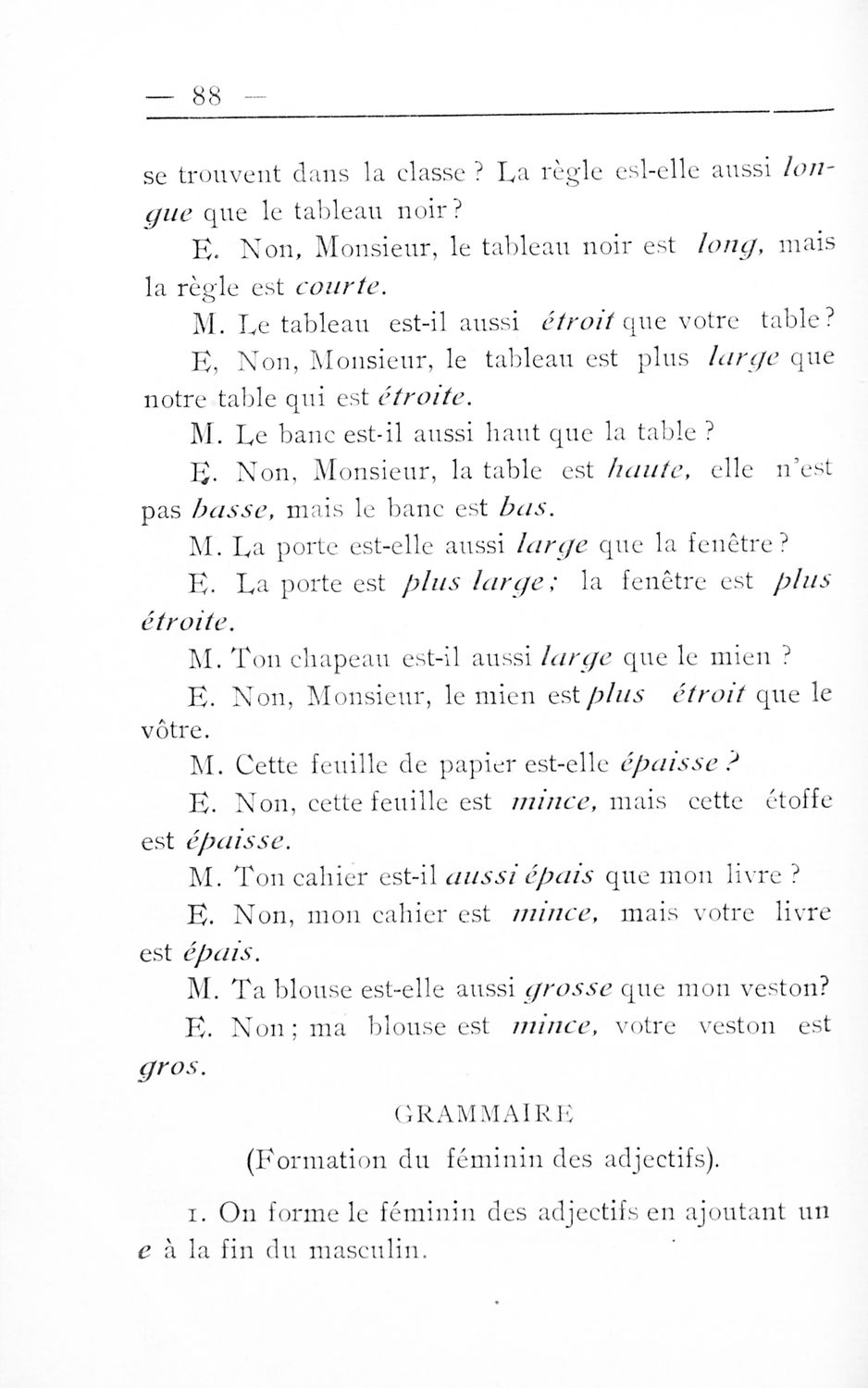 — 88 —

se trouvent dans la classe ? La règle esl-elle aussi longue que le tableau noir ?

E. Non, Monsieur, le tableau noir est long, mais la règle est courte.

M. Le tableau est-il aussi étroit que votre table ?

E, Non, Monsieur, le tableau est plus large que notre table qui est étroite.

M. Le banc est-il aussi haut que la table ?

E. Non, Monsieur, la table est haute, elle n'est pas basse, mais le banc est bas.

M. La porte est-elle aussi large que la fenêtre ?

E. La porte est plus large ; la fenêtre est plus étroite.

M. Ton chapeau est-il aussi large que le mien ?

E. Non, Monsieur, le mien est plus étroit que le vôtre.

M. Cette feuille de papier est-elle épaisse ?

E. Non, cette feuille est mince, mais cette étoffe est épaisse.

M. Ton cahier est-il aussi épais que mon livre ?

E. Non, mon cahier est mince, mais votre livre est épais.

M. Ta blouse est-elle aussi grosse que mon veston?

E. Non ; ma blouse est mince, votre veston est gros.

GRAMMAIRE

(Formation du féminin des adjectifs).

1. On forme le féminin des adjectifs en ajoutant un e à la fin du masculin.